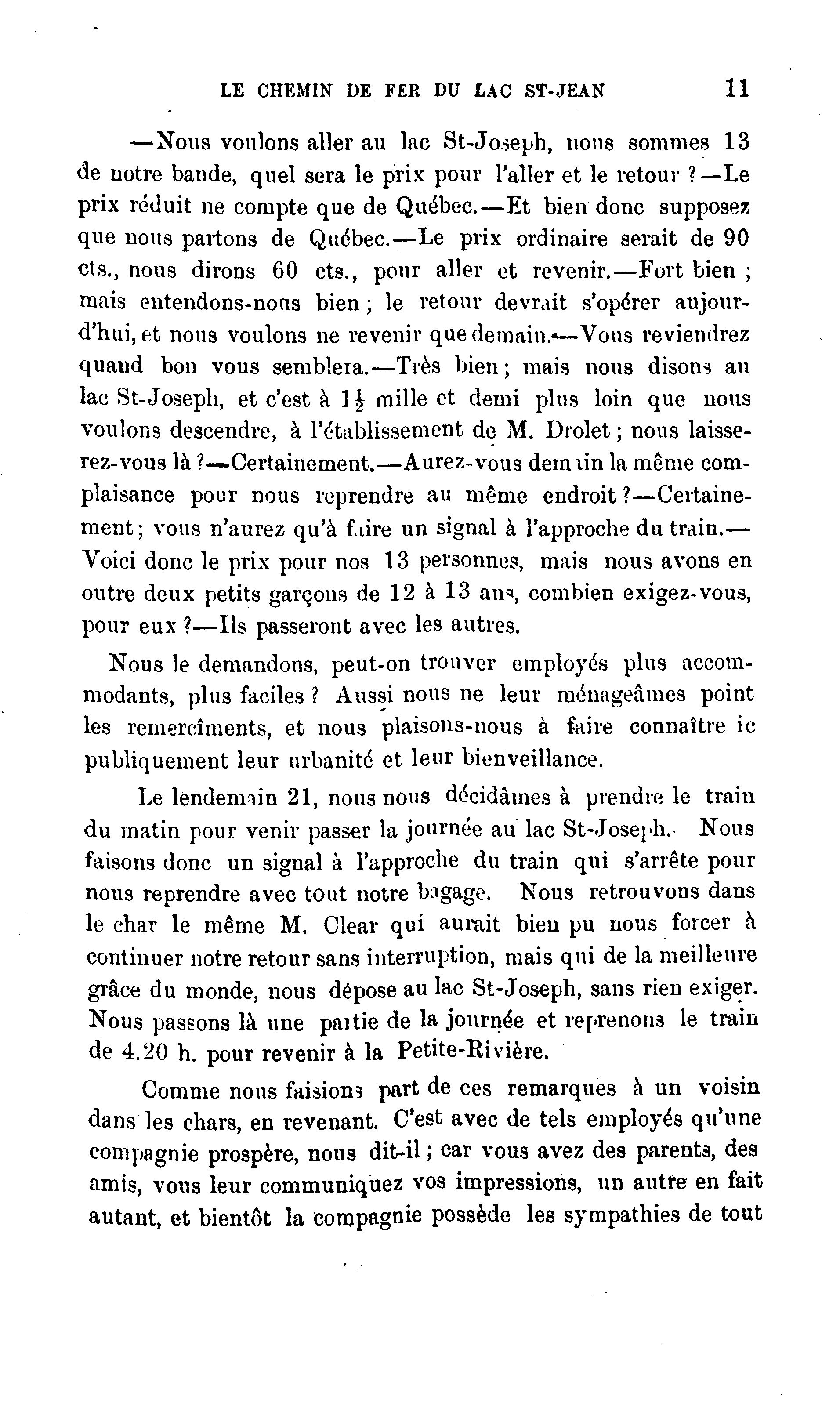 LE CHEMIN DE FER DU LAC ST-JEAN 11

—Nous voulons aller au lac St-Joseph, nous sommes 13 de notre bande, quel sera le prix pour l'aller et le retour ?—Le prix réduit ne compte que de Québec.—Et bien donc supposez que nous partons de Québec.—Le prix ordinaire serait de 90 cts., nous dirons 60 cts., pour aller et revenir.—Fort bien ; mais entendons-nous bien ; le retour devrait s'opérer aujourd'hui, et nous voulons ne revenir que demain.—Vous reviendrez quand bon vous semblera.—Très bien ; mais nous disons au lac St-Joseph, et c'est à $1\frac{1}{2}$ mille et demi plus loin que nous voulons descendre, à l'établissement de M. Drolet ; nous laisserez-vous là ?—Certainement.—Aurez-vous demain la même complaisance pour nous reprendre au même endroit ?—Certainement ; vous n'aurez qu'à faire un signal à l'approche du train.—Voici donc le prix pour nos 13 personnes, mais nous avons en outre deux petits garçons de 12 à 13 ans, combien exigez-vous, pour eux ?—Ils passeront avec les autres.

Nous le demandons, peut-on trouver employés plus accommodants, plus faciles ? Aussi nous ne leur ménageâmes point les remercîments, et nous plaisons-nous à faire connaître ic publiquement leur urbanité et leur bienveillance.

Le lendemain 21, nous nous décidâmes à prendre le train du matin pour venir passer la journée au lac St-Joseph. Nous faisons donc un signal à l'approche du train qui s'arrête pour nous reprendre avec tout notre bagage. Nous retrouvons dans le char le même M. Clear qui aurait bien pu nous forcer à continuer notre retour sans interruption, mais qui de la meilleure grâce du monde, nous dépose au lac St-Joseph, sans rien exiger. Nous passons là une partie de la journée et reprenons le train de 4.20 h. pour revenir à la Petite-Rivière.

Comme nous faisions part de ces remarques à un voisin dans les chars, en revenant. C'est avec de tels employés qu'une compagnie prospère, nous dit-il ; car vous avez des parents, des amis, vous leur communiquez vos impressions, un autre en fait autant, et bientôt la compagnie possède les sympathies de tout